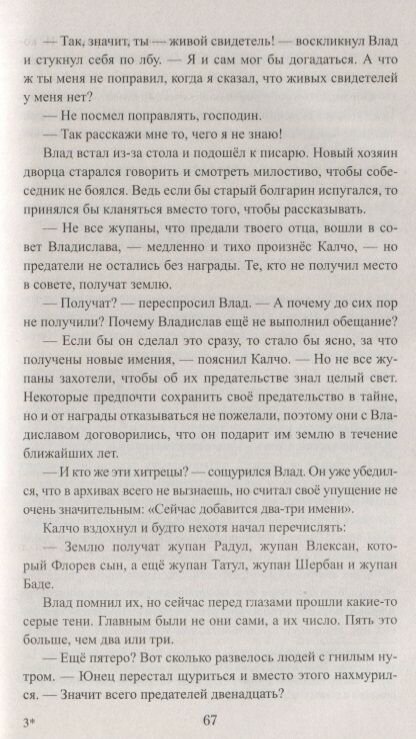 — Так, значит, ты — живой свидетель! — воскликнул Влад и стукнул себя по лбу. — Я и сам мог бы догадаться. А что ж ты меня не поправил, когда я сказал, что живых свидетелей у меня нет?

— Не посмел поправлять, господин.

— Так расскажи мне то, чего я не знаю!

Влад встал из-за стола и подошёл к писарю. Новый хозяин дворца старался говорить и смотреть милостиво, чтобы собеседник не боялся. Ведь если бы старый болгарин испугался, то принялся бы кланяться вместо того, чтобы рассказывать.

— Не все жупаны, что предали твоего отца, вошли в совет Владислава, — медленно и тихо произнёс Калчо, — но предатели не остались без награды. Те, кто не получил место в совете, получат землю.

— Получат? — переспросил Влад. — А почему до сих пор не получили? Почему Владислав ещё не выполнил обещание?

— Если бы он сделал это сразу, то стало бы ясно, за что получены новые имения, — пояснил Калчо. — Но не все жупаны захотели, чтобы об их предательстве знал целый свет. Некоторые предпочти сохранить своё предательство в тайне, но и от награды отказываться не пожелали, поэтому они с Владиславом договорились, что он подарит им землю в течение ближайших лет.

— И кто же эти хитрецы? — сощурился Влад. Он уже убедился, что в архивах всего не вызнаешь, но считал своё упущение не очень значительным: «Сейчас добавится два-три имени».

Калчо вздохнул и будто нехотя начал перечислять:

— Землю получат жупан Радул, жупан Влексан, который Флорев сын, а ещё жупан Татул, жупан Шербан и жупан Баде.

Влад помнил их, но сейчас перед глазами прошли какие-то серые тени. Главным были не они сами, а их число. Пять это больше, чем два или три.

— Ещё пятеро? Вот сколько развелось людей с гнилым нутром. — Юнец перестал щуриться и вместо этого нахмурился. — Значит всего предателей двенадцать?

3*

67